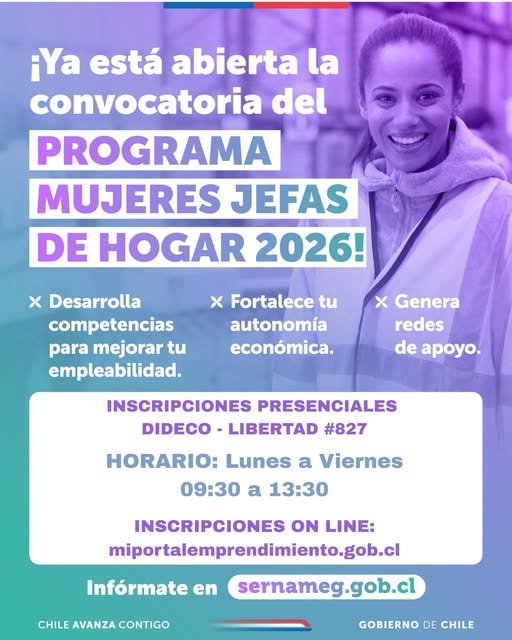 ¡Ya está abierta la convocatoria del

PROGRAMA MUJERES JEFAS DE HOGAR 2026!

× Desarrolla competencias para mejorar tu empleabilidad.

× Fortalece tu autonomía económica.

× Genera redes de apoyo.

INSCRIPCIONES PRESENCIALES
DIDECO - LIBERTAD #827

HORARIO: Lunes a Viernes
09:30 a 13:30

INSCRIPCIONES ON LINE:
miportalemprendimiento.gob.cl

Infórmate en sernameg.gob.cl

CHILE AVANZA CONTIGO

GOBIERNO DE CHILE